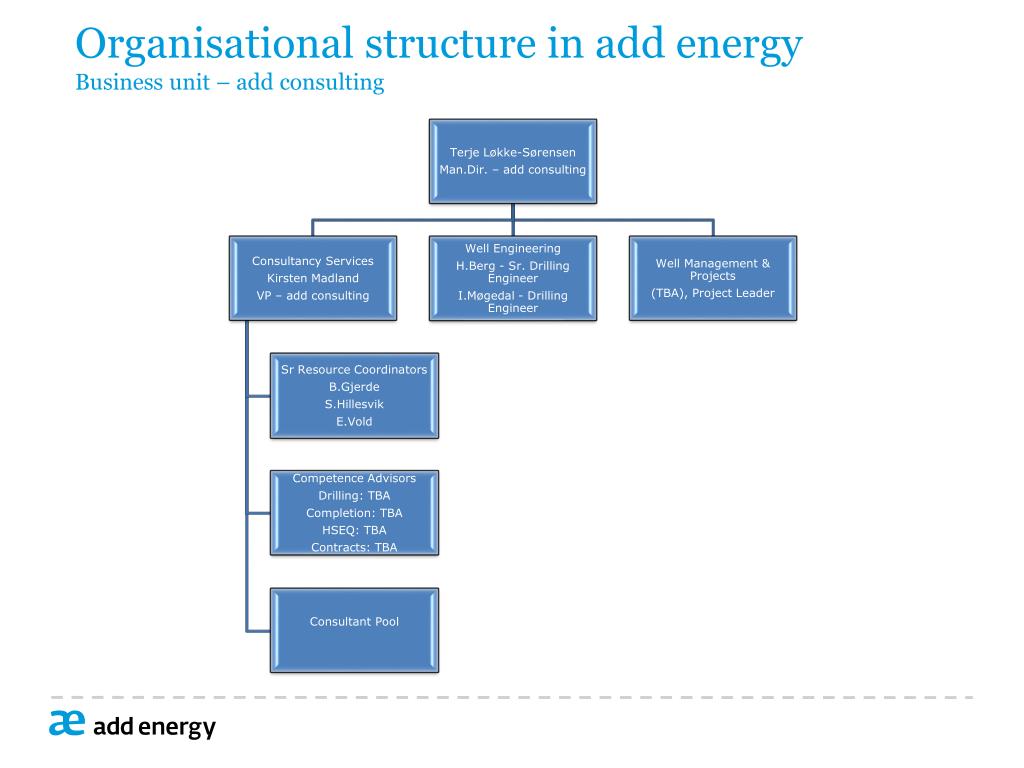 Organisational structure in add energy
Business unit – add consulting

Terje Løkke-Sørensen
Man.Dir. – add consulting

Consultancy Services
Kirsten Madland
VP – add consulting

Well Engineering
H.Berg - Sr. Drilling Engineer
I.Møgedal - Drilling Engineer

Well Management & Projects
(TBA), Project Leader

Sr Resource Coordinators
B.Gjerde
S.Hillesvik
E.Vold

Competence Advisors
Drilling: TBA
Completion: TBA
HSEQ: TBA
Contracts: TBA

Consultant Pool

æ add energy